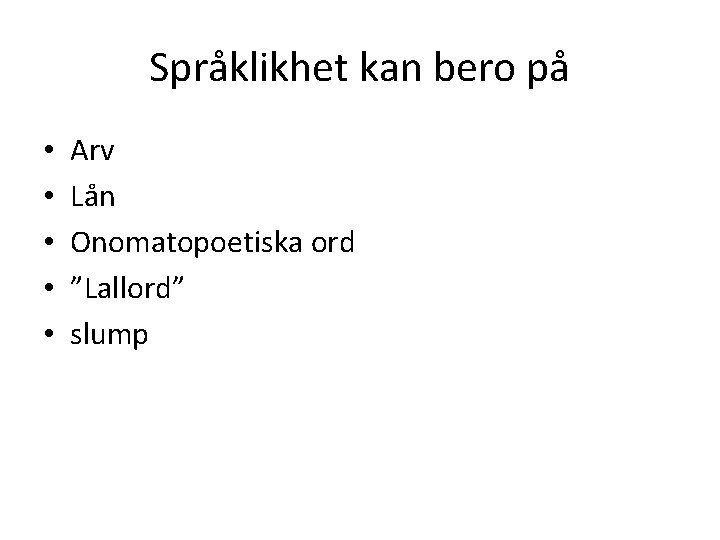 Språklikhet kan bero på

• Arv
• Lån
• Onomatopoetiska ord
• "Lallord"
• slump